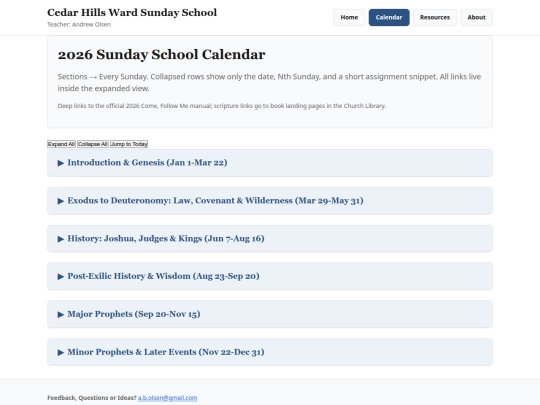 Cedar Hills Ward Sunday School
Teacher: Andrew Olsen

Home Calendar Resources About

2026 Sunday School Calendar

Sections → Every Sunday. Collapsed rows show only the date, Nth Sunday, and a short assignment snippet. All links live inside the expanded view.

Deep links to the official 2026 Come, Follow Me manual; scripture links go to book landing pages in the Church Library.

Expand All Collapse All Jump to Today

▶ Introduction & Genesis (Jan 1-Mar 22)

▶ Exodus to Deuteronomy: Law, Covenant & Wilderness (Mar 29-May 31)

▶ History: Joshua, Judges & Kings (Jun 7-Aug 16)

▶ Post-Exilic History & Wisdom (Aug 23-Sep 20)

▶ Major Prophets (Sep 20-Nov 15)

▶ Minor Prophets & Later Events (Nov 22-Dec 31)

Feedback, Questions or Ideas? a.b.olsen@gmail.com